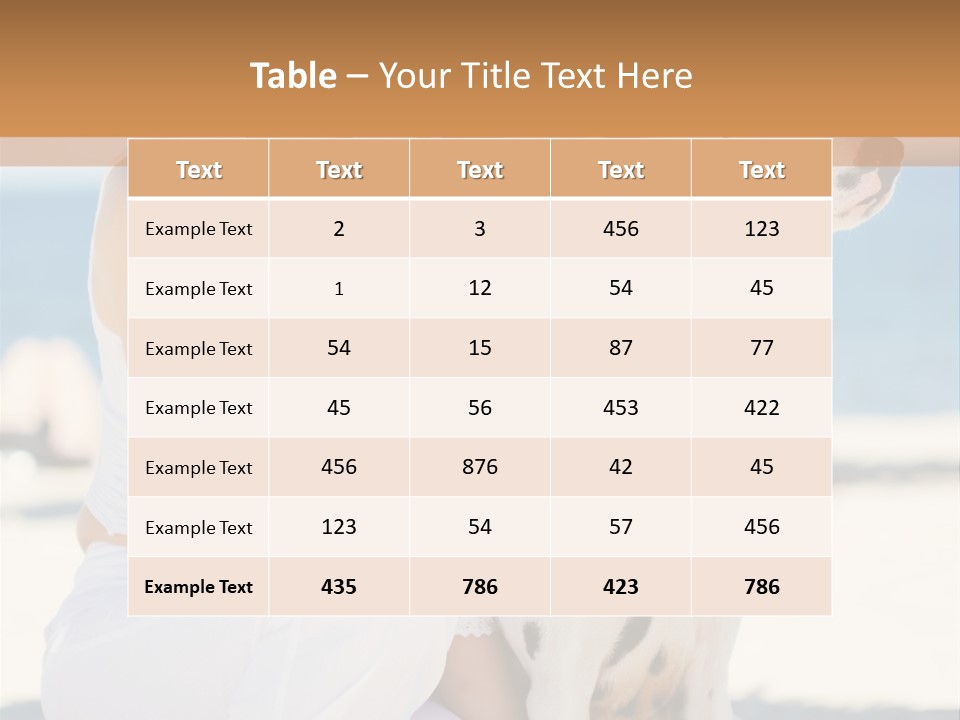 Table – Your Title Text Here

| Text | Text | Text | Text | Text |
|---|---|---|---|---|
| Example Text | 2 | 3 | 456 | 123 |
| Example Text | 1 | 12 | 54 | 45 |
| Example Text | 54 | 15 | 87 | 77 |
| Example Text | 45 | 56 | 453 | 422 |
| Example Text | 456 | 876 | 42 | 45 |
| Example Text | 123 | 54 | 57 | 456 |
| Example Text | 435 | 786 | 423 | 786 |